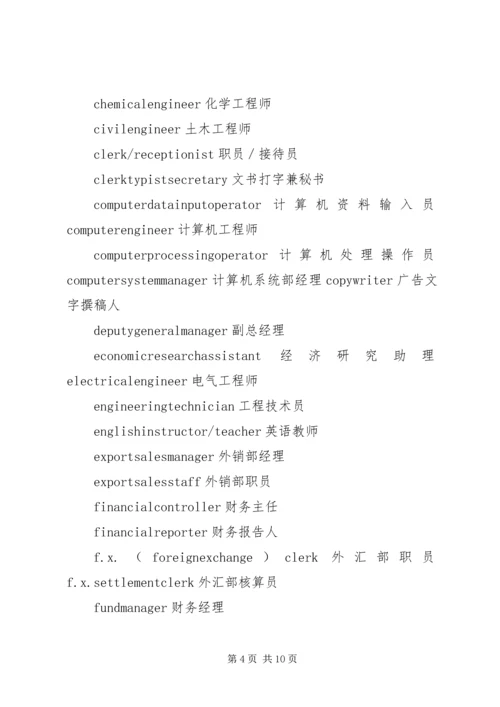 chemicalengineer 化学工程师

civilengineer 土木工程师

clerk/receptionist 职员／接待员

clerktypistsecretary 文书打字兼秘书

computerdatainputoperator 计算机资料输入员 computerengineer 计算机工程师

computerprocessingoperator 计算机处理操作员 computersystemmanager 计算机系统部经理 copywriter 广告文字撰稿人

deputygeneralmanager 副总经理

economicresearchassistant 经济研究助理 electricalengineer 电气工程师

engineeringtechnician 工程技术员

englishinstructor/teacher 英语教师

exportsalesmanager 外销部经理

exportsalesstaff 外销部职员

financialcontroller 财务主任

financialreporter 财务报告人

f.x. （foreignexchange） clerk 外汇部职员 f.x.settlementclerk 外汇部核算员

fundmanager 财务经理

第 4 页 共 10 页